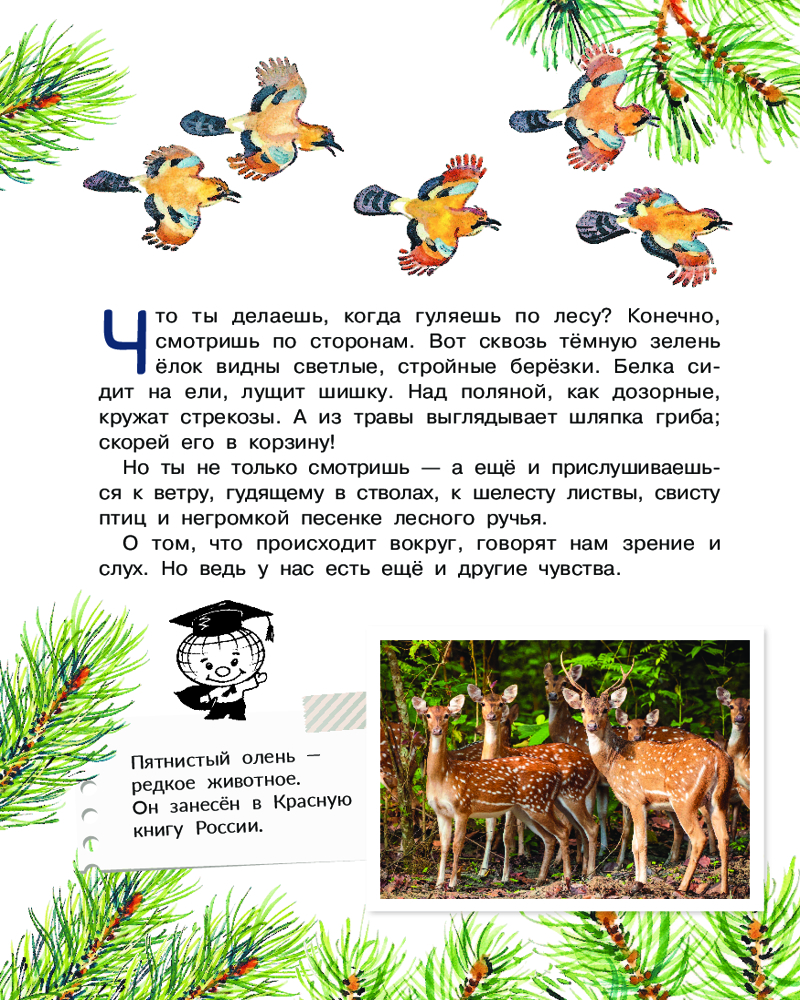 Что ты делаешь, когда гуляешь по лесу? Конечно, смотришь по сторонам. Вот сквозь тёмную зелень ёлок видны светлые, стройные берёзки. Белка сидит на ели, лущит шишку. Над поляной, как дозорные, кружат стрекозы. А из травы выглядывает шляпка гриба; скорей его в корзину!

Но ты не только смотришь — а ещё и прислушиваешься к ветру, гудящему в стволах, к шелесту листвы, свисту птиц и негромкой песенке лесного ручья.

О том, что происходит вокруг, говорят нам зрение и слух. Но ведь у нас есть ещё и другие чувства.

Пятнистый олень — редкое животное. Он занесён в Красную книгу России.